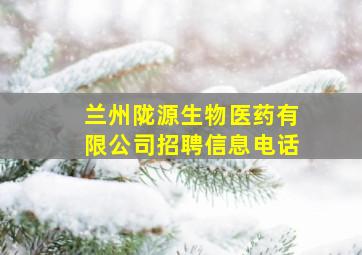 兰州陇源生物医药有限公司招聘信息电话